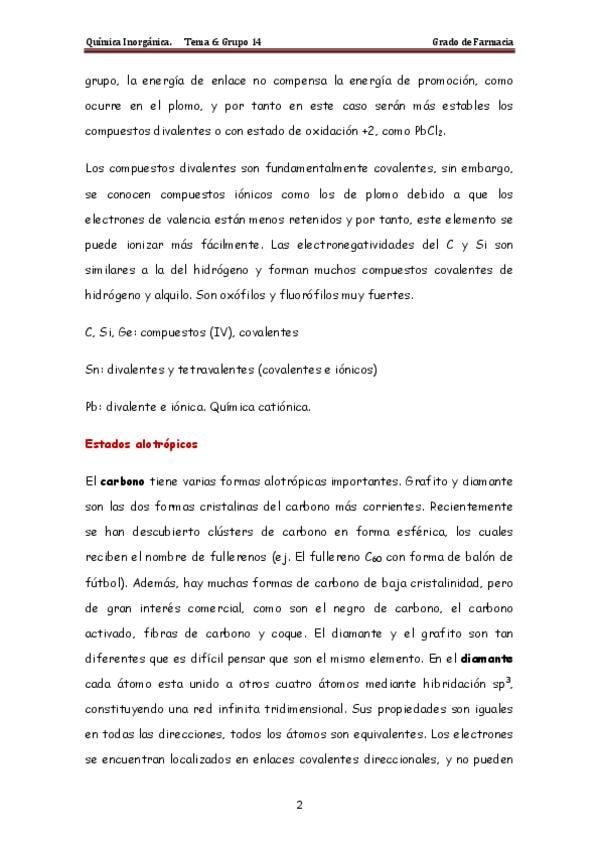 Química Inorgánica. Tema 6: Grupo 14 Grado de Farmacia

grupo, la energía de enlace no compensa la energía de promoción, como ocurre en el plomo, y por tanto en este caso serán más estables los compuestos divalentes o con estado de oxidación +2, como $PbCl_2$.

Los compuestos divalentes son fundamentalmente covalentes, sin embargo, se conocen compuestos iónicos como los de plomo debido a que los electrones de valencia están menos retenidos y por tanto, este elemento se puede ionizar más fácilmente. Las electronegatividades del C y Si son similares a la del hidrógeno y forman muchos compuestos covalentes de hidrógeno y alquilo. Son oxófilos y fluorófilos muy fuertes.

C, Si, Ge: compuestos (IV), covalentes

Sn: divalentes y tetravalentes (covalentes e iónicos)

Pb: divalente e iónica. Química catiónica.

Estados alotrópicos

El carbono tiene varias formas alotrópicas importantes. Grafito y diamante son las dos formas cristalinas del carbono más corrientes. Recientemente se han descubierto clústers de carbono en forma esférica, los cuales reciben el nombre de fullerenos (ej. El fullereno $C_{60}$ con forma de balón de fútbol). Además, hay muchas formas de carbono de baja cristalinidad, pero de gran interés comercial, como son el negro de carbono, el carbono activado, fibras de carbono y coque. El diamante y el grafito son tan diferentes que es difícil pensar que son el mismo elemento. En el diamante cada átomo esta unido a otros cuatro átomos mediante hibridación $sp^3$, constituyendo una red infinita tridimensional. Sus propiedades son iguales en todas las direcciones, todos los átomos son equivalentes. Los electrones se encuentran localizados en enlaces covalentes direccionales, y no pueden

2